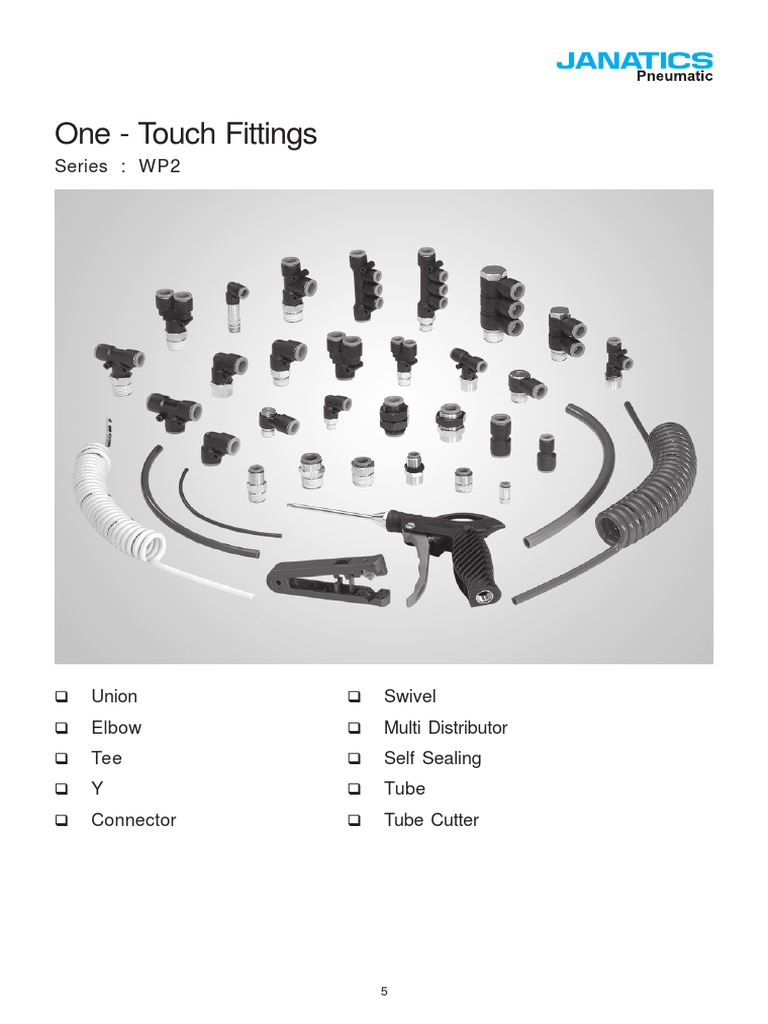 JANATICS
Pneumatic

One - Touch Fittings

Series : WP2

❑ Union
❑ Elbow
❑ Tee
❑ Y
❑ Connector

❑ Swivel
❑ Multi Distributor
❑ Self Sealing
❑ Tube
❑ Tube Cutter

5